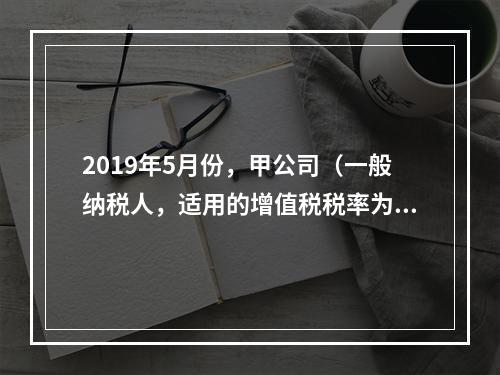 2019年5月份，甲公司（一般纳税人，适用的增值税税率为...